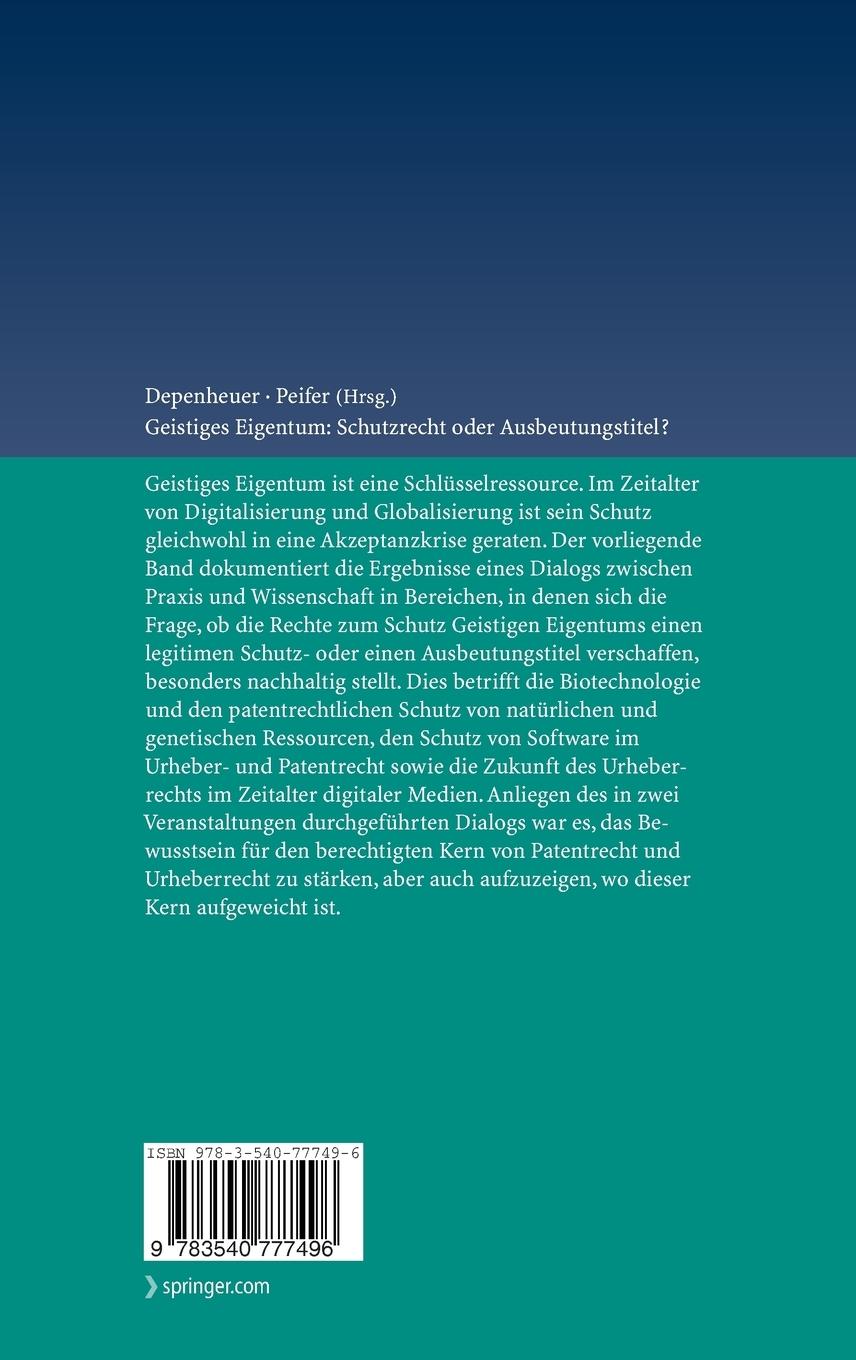 Depenheuer · Peifer (Hrsg.)
Geistiges Eigentum: Schutzrecht oder Ausbeutungstitel?

Geistiges Eigentum ist eine Schlüsselressource. Im Zeitalter von Digitalisierung und Globalisierung ist sein Schutz gleichwohl in eine Akzeptanzkrise geraten. Der vorliegende Band dokumentiert die Ergebnisse eines Dialogs zwischen Praxis und Wissenschaft in Bereichen, in denen sich die Frage, ob die Rechte zum Schutz Geistigen Eigentums einen legitimen Schutz- oder einen Ausbeutungstitel verschaffen, besonders nachhaltig stellt. Dies betrifft die Biotechnologie und den patentrechtlichen Schutz von natürlichen und genetischen Ressourcen, den Schutz von Software im Urheber- und Patentrecht sowie die Zukunft des Urheberrechts im Zeitalter digitaler Medien. Anliegen des in zwei Veranstaltungen durchgeführten Dialogs war es, das Bewusstsein für den berechtigten Kern von Patentrecht und Urheberrecht zu stärken, aber auch aufzuzeigen, wo dieser Kern aufgeweicht ist.

ISBN 978-3-540-77749-6

9 783540 777496

springer.com